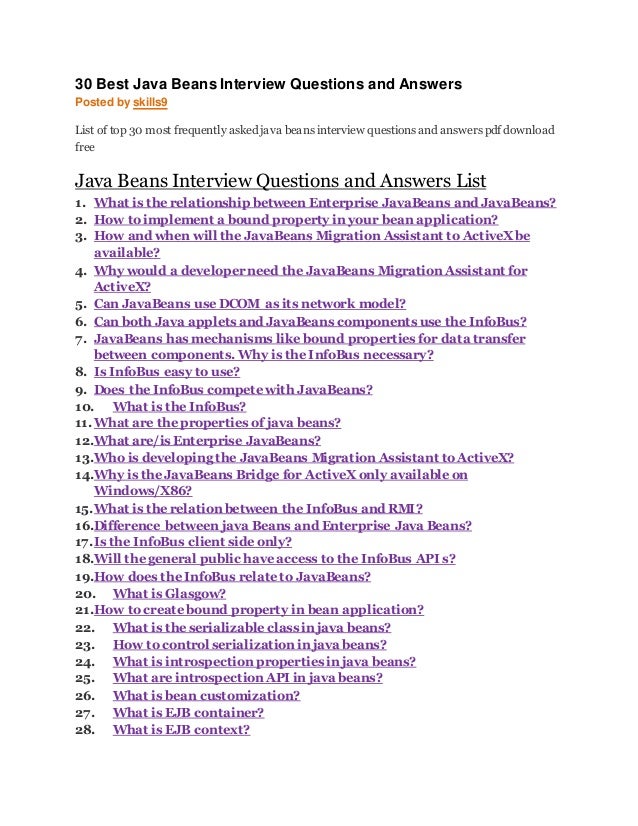 30 Best Java Beans Interview Questions and Answers
Posted by skills9

List of top 30 most frequently asked java beans interview questions and answers pdf download free

Java Beans Interview Questions and Answers List

1. What is the relationship between Enterprise JavaBeans and JavaBeans?
2. How to implement a bound property in your bean application?
3. How and when will the JavaBeans Migration Assistant to ActiveX be available?
4. Why would a developer need the JavaBeans Migration Assistant for ActiveX?
5. Can JavaBeans use DCOM as its network model?
6. Can both Java applets and JavaBeans components use the InfoBus?
7. JavaBeans has mechanisms like bound properties for data transfer between components. Why is the InfoBus necessary?
8. Is InfoBus easy to use?
9. Does the InfoBus compete with JavaBeans?
10. What is the InfoBus?
11. What are the properties of java beans?
12. What are/is Enterprise JavaBeans?
13. Who is developing the JavaBeans Migration Assistant to ActiveX?
14. Why is the JavaBeans Bridge for ActiveX only available on Windows/X86?
15. What is the relation between the InfoBus and RMI?
16. Difference between java Beans and Enterprise Java Beans?
17. Is the InfoBus client side only?
18. Will the general public have access to the InfoBus API s?
19. How does the InfoBus relate to JavaBeans?
20. What is Glasgow?
21. How to create bound property in bean application?
22. What is the serializable class in java beans?
23. How to control serialization in java beans?
24. What is introspection properties in java beans?
25. What are introspection API in java beans?
26. What is bean customization?
27. What is EJB container?
28. What is EJB context?